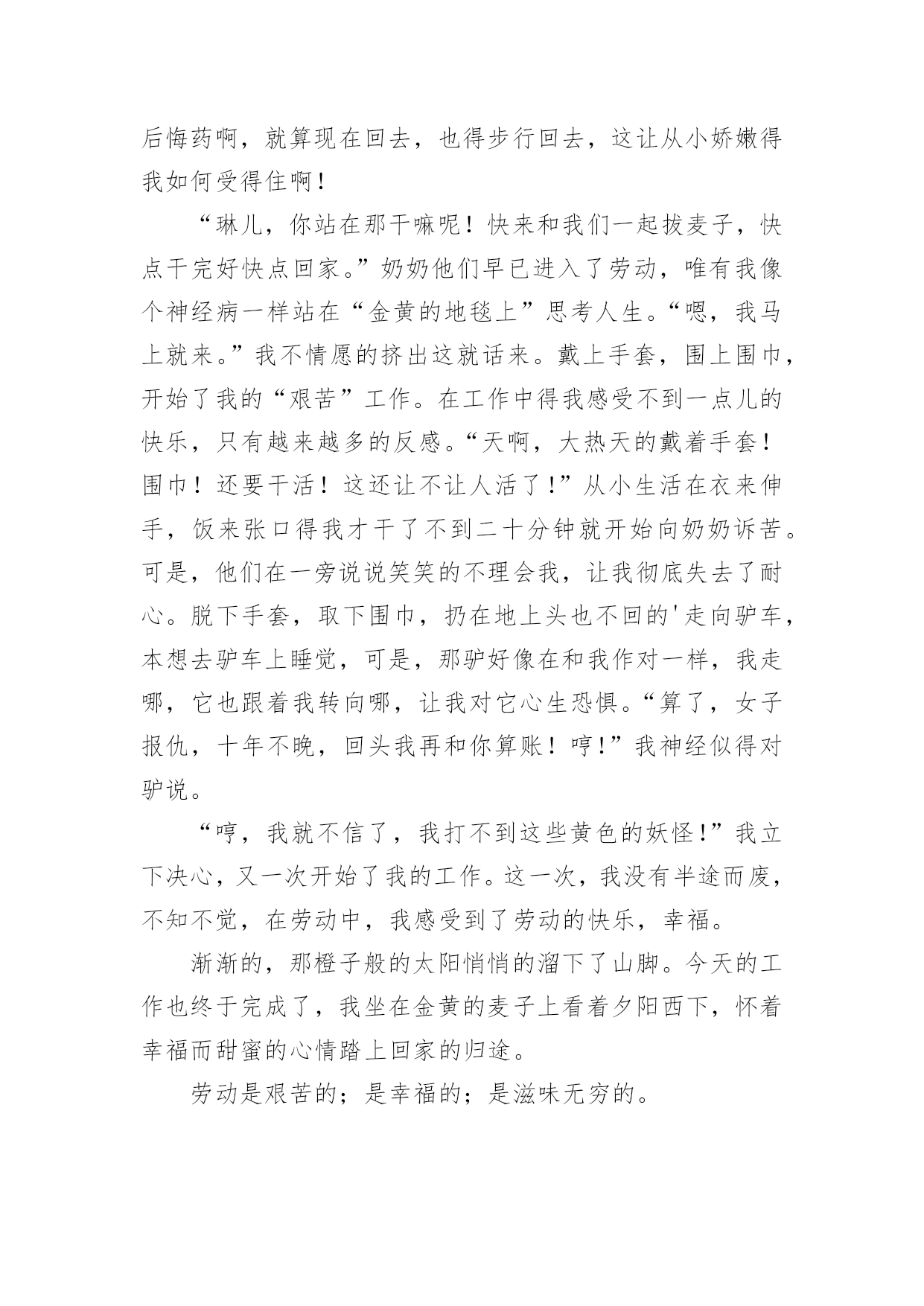 后悔药啊，就算现在回去，也得步行回去，这让从小娇嫩得我如何受得住啊！

“琳儿，你站在那干嘛呢！快来和我们一起拔麦子，快点干完好快点回家。”奶奶他们早已进入了劳动，唯有我像个神经病一样站在“金黄的地毯上”思考人生。“嗯，我马上就来。”我不情愿的挤出这就话来。戴上手套，围上围巾，开始了我的“艰苦”工作。在工作中得我感受不到一点儿的快乐，只有越来越多的反感。“天啊，大热天的戴着手套！围巾！还要干活！这还让不让人活了!”从小生活在衣来伸手，饭来张口得我才干了不到二十分钟就开始向奶奶诉苦。可是，他们在一旁说说笑笑的不理会我，让我彻底失去了耐心。脱下手套，取下围巾，扔在地上头也不回的'走向驴车，本想去驴车上睡觉，可是，那驴好像在和我作对一样，我走哪，它也跟着我转向哪，让我对它心生恐惧。“算了，女子报仇，十年不晚，回头我再和你算账！哼!”我神经似得对驴说。

“哼，我就不信了，我打不到这些黄色的妖怪!”我立下决心，又一次开始了我的工作。这一次，我没有半途而废，不知不觉，在劳动中，我感受到了劳动的快乐，幸福。

渐渐的，那橙子般的太阳悄悄的溜下了山脚。今天的工作也终于完成了，我坐在金黄的麦子上看着夕阳西下，怀着幸福而甜蜜的心情踏上回家的归途。

劳动是艰苦的；是幸福的；是滋味无穷的。